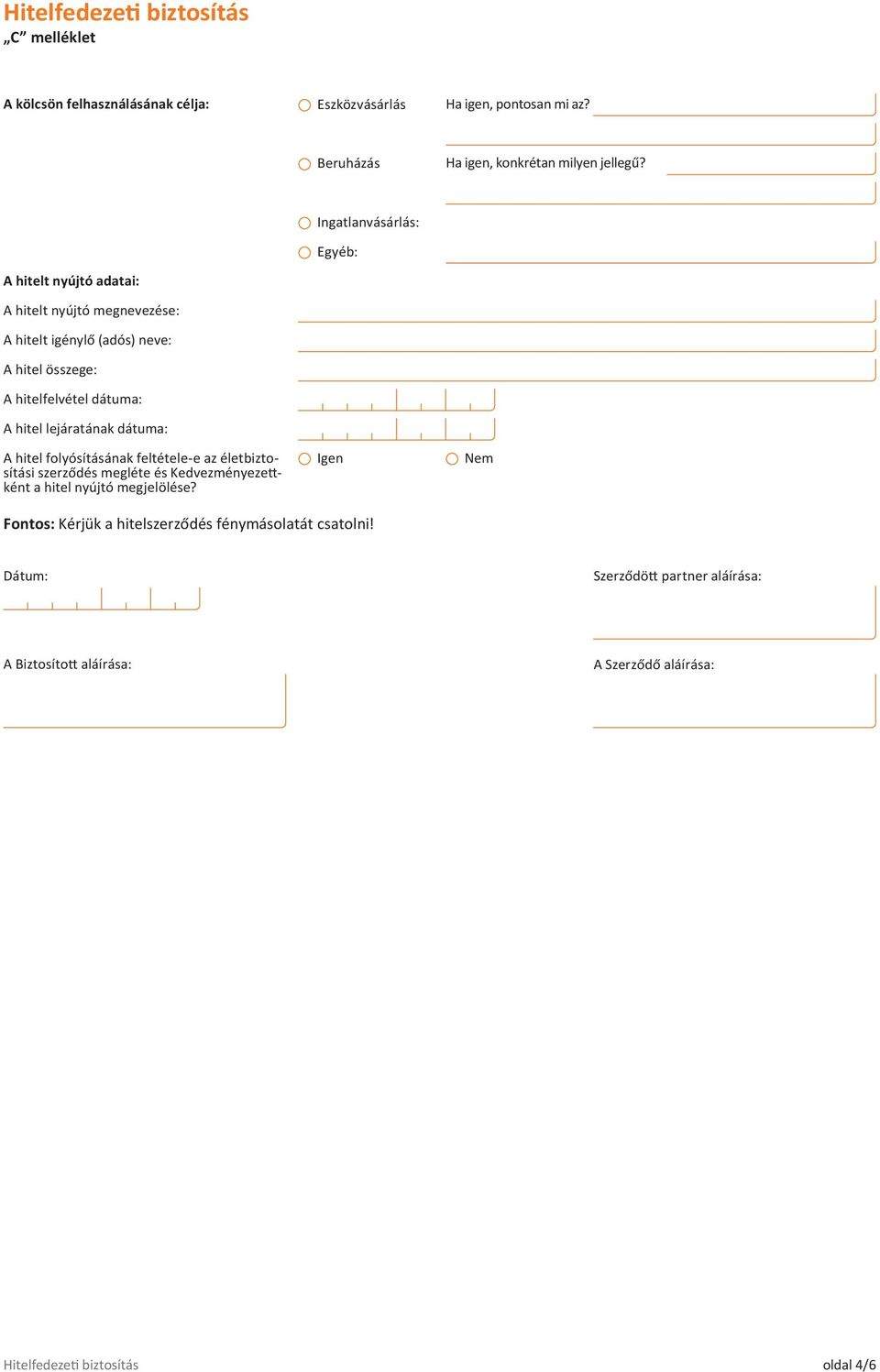 Hitelfedezeti biztosítás
„C” melléklet

A kölcsön felhasználásának célja:

Eszközvásárlás

Ha igen, pontosan mi az?

Beruházás

Ha igen, konkrétan milyen jellegű?

Ingatlanvásárlás:

Egyéb:

A hitelt nyújtó adatai:

A hitelt nyújtó megnevezése:

A hitelt igénylő (adós) neve:

A hitel összege:

A hitelfelvétel dátuma:

A hitel lejáratának dátuma:

A hitel folyósításának feltétele-e az életbiztosítási szerződés megléte és Kedvezményezettként a hitel nyújtó megjelölése?

Igen

Nem

Fontos: Kérjük a hitelszerződés fénymásolatát csatolni!

Dátum:

Szerződött partner aláírása:

A Biztosított aláírása:

A Szerződő aláírása:

Hitelfedezeti biztosítás

oldal 4/6